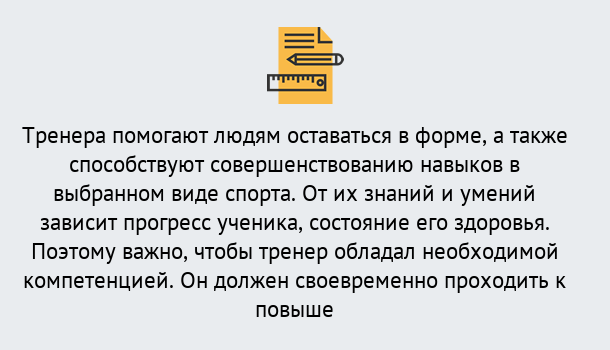 Тренера помогают людям оставаться в форме, а также способствуют совершенствованию навыков в выбранном виде спорта. От их знаний и умений зависит прогресс ученика, состояние его здоровья. Поэтому важно, чтобы тренер обладал необходимой компетенцией. Он должен своевременно проходить к повыше